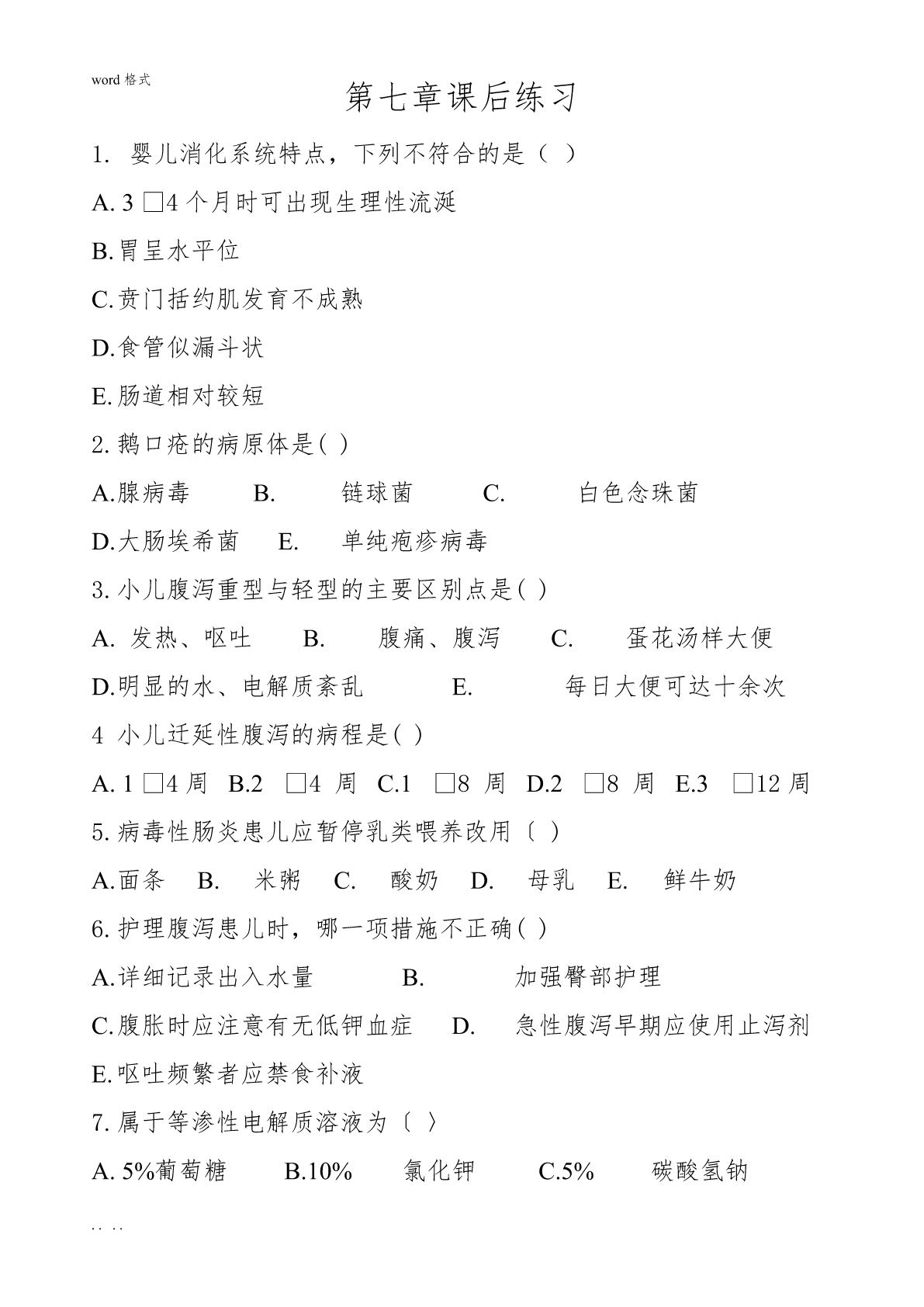 word 格式

第七章课后练习

1. 婴儿消化系统特点，下列不符合的是（ ）

A. 3 □4 个月时可出现生理性流涎

B.胃呈水平位

C.贲门括约肌发育不成熟

D.食管似漏斗状

E.肠道相对较短

2.鹅口疮的病原体是( )

A.腺病毒 B. 链球菌 C. 白色念珠菌

D.大肠埃希菌 E. 单纯疱疹病毒

3.小儿腹泻重型与轻型的主要区别点是( )

A. 发热、呕吐 B. 腹痛、腹泻 C. 蛋花汤样大便

D.明显的水、电解质紊乱 E. 每日大便可达十余次

4 小儿迁延性腹泻的病程是( )

A. 1 □4 周 B.2 □4 周 C.1 □8 周 D.2 □8 周 E.3 □12 周

5.病毒性肠炎患儿应暂停乳类喂养改用〔 ）

A.面条 B. 米粥 C. 酸奶 D. 母乳 E. 鲜牛奶

6.护理腹泻患儿时，哪一项措施不正确( )

A.详细记录出入水量 B. 加强臀部护理

C.腹胀时应注意有无低钾血症 D. 急性腹泻早期应使用止泻剂

E.呕吐频繁者应禁食补液

7.属于等渗性电解质溶液为〔 〉

A. 5%葡萄糖 B.10% 氯化钾 C.5% 碳酸氢钠

.. ..